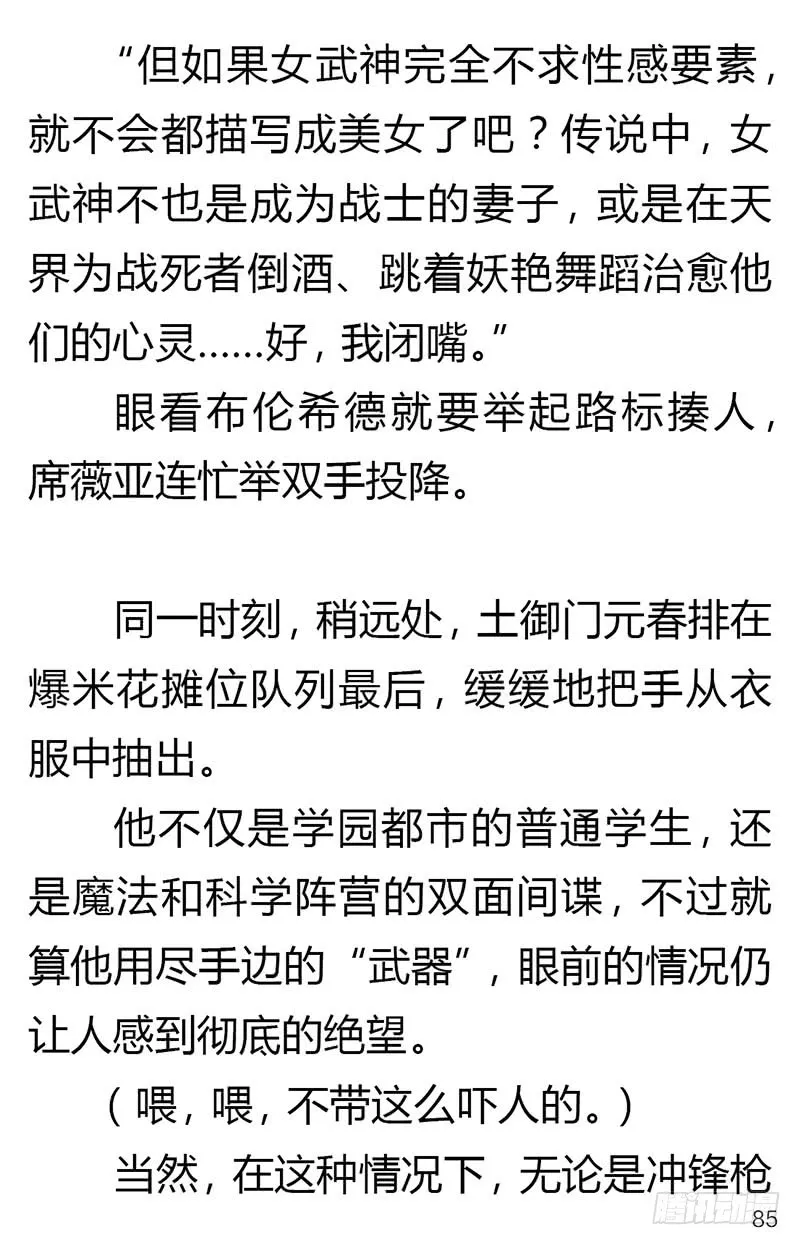 “但如果女武神完全不求性感要素，就不会都描写成美女了吧？传说中，女武神不也是成为战士的妻子，或是在天界为战死者倒酒、跳着妖艳舞蹈治愈他们的心灵……好，我闭嘴。”

眼看布伦希德就要举起路标揍人，席薇亚连忙举双手投降。

同一时刻，稍远处，土御门元春排在爆米花摊位队列最后，缓缓地把手从衣服中抽出。

他不仅是学园都市的普通学生，还是魔法和科学阵营的双面间谍，不过就算他用尽手边的“武器”，眼前的情况仍让人感到彻底的绝望。

（喂，喂，不带这么吓人的。）

当然，在这种情况下，无论是冲锋枪

腾讯动漫

85